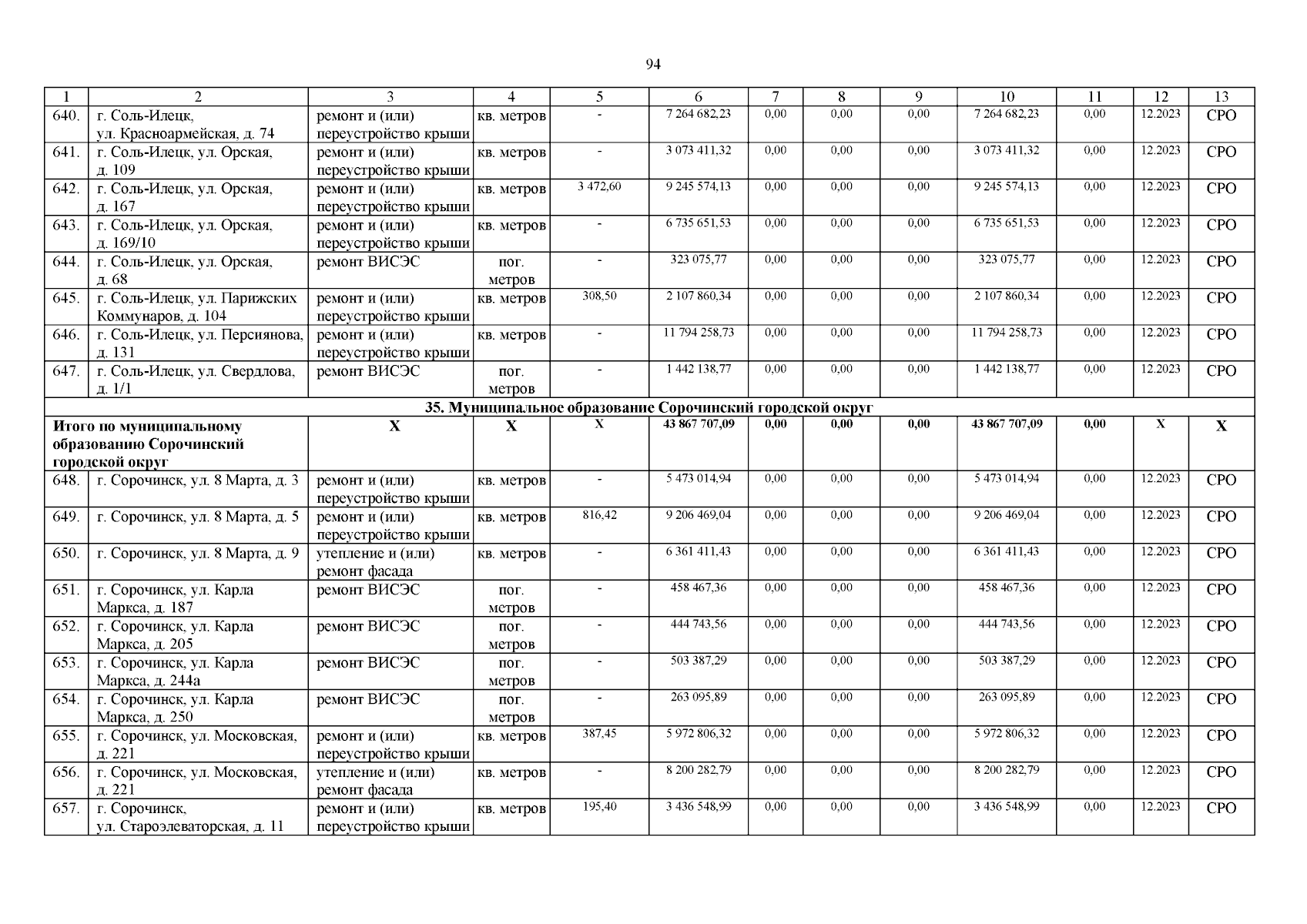 94

| 1 | 2 | 3 | 4 | 5 | 6 | 7 | 8 | 9 | 10 | 11 | 12 | 13 |
|---|---|---|---|---|---|---|---|---|---|---|---|---|
| 640. | г. Соль-Илецк, ул. Красноармейская, д. 74 | ремонт и (или) переустройство крыши | кв. метров | - | 7 264 682,23 | 0,00 | 0,00 | 0,00 | 7 264 682,23 | 0,00 | 12.2023 | СРО |
| 641. | г. Соль-Илецк, ул. Орская, д. 109 | ремонт и (или) переустройство крыши | кв. метров | - | 3 073 411,32 | 0,00 | 0,00 | 0,00 | 3 073 411,32 | 0,00 | 12.2023 | СРО |
| 642. | г. Соль-Илецк, ул. Орская, д. 167 | ремонт и (или) переустройство крыши | кв. метров | 3 472,60 | 9 245 574,13 | 0,00 | 0,00 | 0,00 | 9 245 574,13 | 0,00 | 12.2023 | СРО |
| 643. | г. Соль-Илецк, ул. Орская, д. 169/10 | ремонт и (или) переустройство крыши | кв. метров | - | 6 735 651,53 | 0,00 | 0,00 | 0,00 | 6 735 651,53 | 0,00 | 12.2023 | СРО |
| 644. | г. Соль-Илецк, ул. Орская, д. 68 | ремонт ВИСЭС | пог. метров | - | 323 075,77 | 0,00 | 0,00 | 0,00 | 323 075,77 | 0,00 | 12.2023 | СРО |
| 645. | г. Соль-Илецк, ул. Парижских Коммунаров, д. 104 | ремонт и (или) переустройство крыши | кв. метров | 308,50 | 2 107 860,34 | 0,00 | 0,00 | 0,00 | 2 107 860,34 | 0,00 | 12.2023 | СРО |
| 646. | г. Соль-Илецк, ул. Персиянова, д. 131 | ремонт и (или) переустройство крыши | кв. метров | - | 11 794 258,73 | 0,00 | 0,00 | 0,00 | 11 794 258,73 | 0,00 | 12.2023 | СРО |
| 647. | г. Соль-Илецк, ул. Свердлова, д. 1/1 | ремонт ВИСЭС | пог. метров | - | 1 442 138,77 | 0,00 | 0,00 | 0,00 | 1 442 138,77 | 0,00 | 12.2023 | СРО |
| 35. Муниципальное образование Сорочинский городской округ | | | | | | | | | | | | |
| Итого по муниципальному образованию Сорочинский городской округ | | Х | Х | Х | 43 867 707,09 | 0,00 | 0,00 | 0,00 | 43 867 707,09 | 0,00 | Х | Х |
| 648. | г. Сорочинск, ул. 8 Марта, д. 3 | ремонт и (или) переустройство крыши | кв. метров | - | 5 473 014,94 | 0,00 | 0,00 | 0,00 | 5 473 014,94 | 0,00 | 12.2023 | СРО |
| 649. | г. Сорочинск, ул. 8 Марта, д. 5 | ремонт и (или) переустройство крыши | кв. метров | 816,42 | 9 206 469,04 | 0,00 | 0,00 | 0,00 | 9 206 469,04 | 0,00 | 12.2023 | СРО |
| 650. | г. Сорочинск, ул. 8 Марта, д. 9 | утепление и (или) ремонт фасада | кв. метров | - | 6 361 411,43 | 0,00 | 0,00 | 0,00 | 6 361 411,43 | 0,00 | 12.2023 | СРО |
| 651. | г. Сорочинск, ул. Карла Маркса, д. 187 | ремонт ВИСЭС | пог. метров | - | 458 467,36 | 0,00 | 0,00 | 0,00 | 458 467,36 | 0,00 | 12.2023 | СРО |
| 652. | г. Сорочинск, ул. Карла Маркса, д. 205 | ремонт ВИСЭС | пог. метров | - | 444 743,56 | 0,00 | 0,00 | 0,00 | 444 743,56 | 0,00 | 12.2023 | СРО |
| 653. | г. Сорочинск, ул. Карла Маркса, д. 244а | ремонт ВИСЭС | пог. метров | - | 503 387,29 | 0,00 | 0,00 | 0,00 | 503 387,29 | 0,00 | 12.2023 | СРО |
| 654. | г. Сорочинск, ул. Карла Маркса, д. 250 | ремонт ВИСЭС | пог. метров | - | 263 095,89 | 0,00 | 0,00 | 0,00 | 263 095,89 | 0,00 | 12.2023 | СРО |
| 655. | г. Сорочинск, ул. Московская, д. 221 | ремонт и (или) переустройство крыши | кв. метров | 387,45 | 5 972 806,32 | 0,00 | 0,00 | 0,00 | 5 972 806,32 | 0,00 | 12.2023 | СРО |
| 656. | г. Сорочинск, ул. Московская, д. 221 | утепление и (или) ремонт фасада | кв. метров | - | 8 200 282,79 | 0,00 | 0,00 | 0,00 | 8 200 282,79 | 0,00 | 12.2023 | СРО |
| 657. | г. Сорочинск, ул. Староэлеваторская, д. 11 | ремонт и (или) переустройство крыши | кв. метров | 195,40 | 3 436 548,99 | 0,00 | 0,00 | 0,00 | 3 436 548,99 | 0,00 | 12.2023 | СРО |